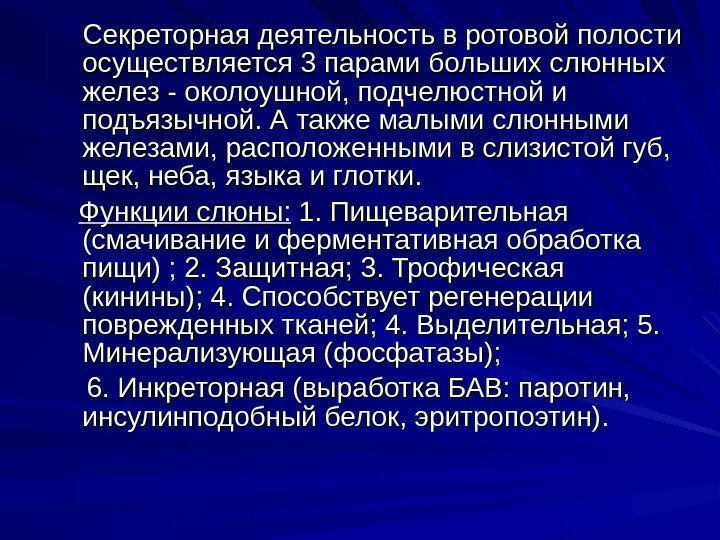 Секреторная деятельность в ротовой полости осуществляется 3 парами больших слюнных желез - околоушной, подчелюстной и подъязычной. А также малыми слюнными железами, расположенными в слизистой губ, щек, неба, языка и глотки.

Функции слюны: 1. Пищеварительная (смачивание и ферментативная обработка пищи) ; 2. Защитная; 3. Трофическая (кинины); 4. Способствует регенерации поврежденных тканей; 4. Выделительная; 5. Минерализующая (фосфатазы);

6. Инкреторная (выработка БАВ: паротин, инсулинподобный белок, эритропоэтин).